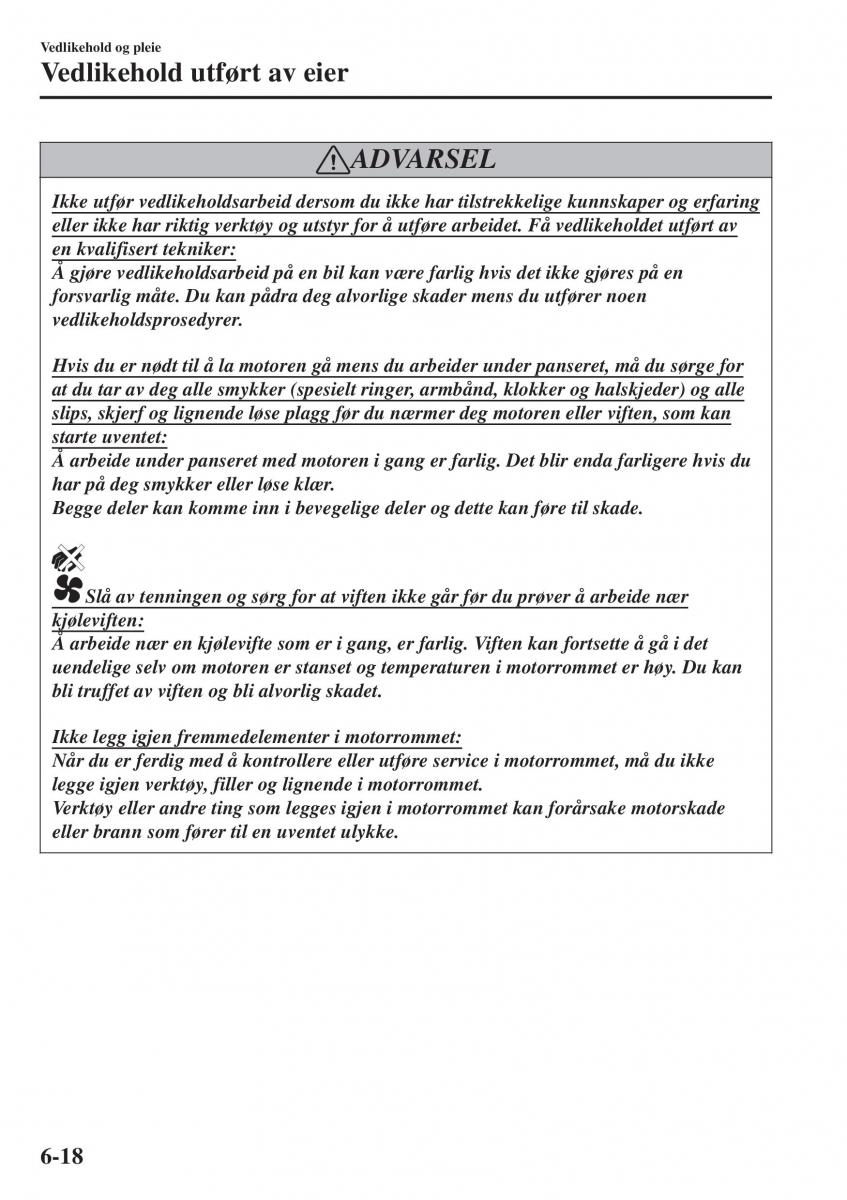 Vedlikehold og pleie

Vedlikehold utført av eier

ADVARSEL

Ikke utfør vedlikeholdsarbeid dersom du ikke har tilstrekkelige kunnskaper og erfaring eller ikke har riktig verktøy og utstyr for å utføre arbeidet. Få vedlikeholdet utført av en kvalifisert tekniker:
Å gjøre vedlikeholdsarbeid på en bil kan være farlig hvis det ikke gjøres på en forsvarlig måte. Du kan pådra deg alvorlige skader mens du utfører noen vedlikeholdsprosedyrer.

Hvis du er nødt til å la motoren gå mens du arbeider under panseret, må du sørge for at du tar av deg alle smykker (spesielt ringer, armbånd, klokker og halskjeder) og alle slips, skjerf og lignende løse plagg før du nærmer deg motoren eller viften, som kan starte uventet:
Å arbeide under panseret med motoren i gang er farlig. Det blir enda farligere hvis du har på deg smykker eller løse klær.
Begge deler kan komme inn i bevegelige deler og dette kan føre til skade.

Slå av tenningen og sørg for at viften ikke går før du prøver å arbeide nær kjøleviften:
Å arbeide nær en kjølevifte som er i gang, er farlig. Viften kan fortsette å gå i det uendelige selv om motoren er stanset og temperaturen i motorrommet er høy. Du kan bli truffet av viften og bli alvorlig skadet.

Ikke legg igjen fremmedelementer i motorrommet:
Når du er ferdig med å kontrollere eller utføre service i motorrommet, må du ikke legge igjen verktøy, filler og lignende i motorrommet.
Verktøy eller andre ting som legges igjen i motorrommet kan forårsake motorskade eller brann som fører til en uventet ulykke.

6-18